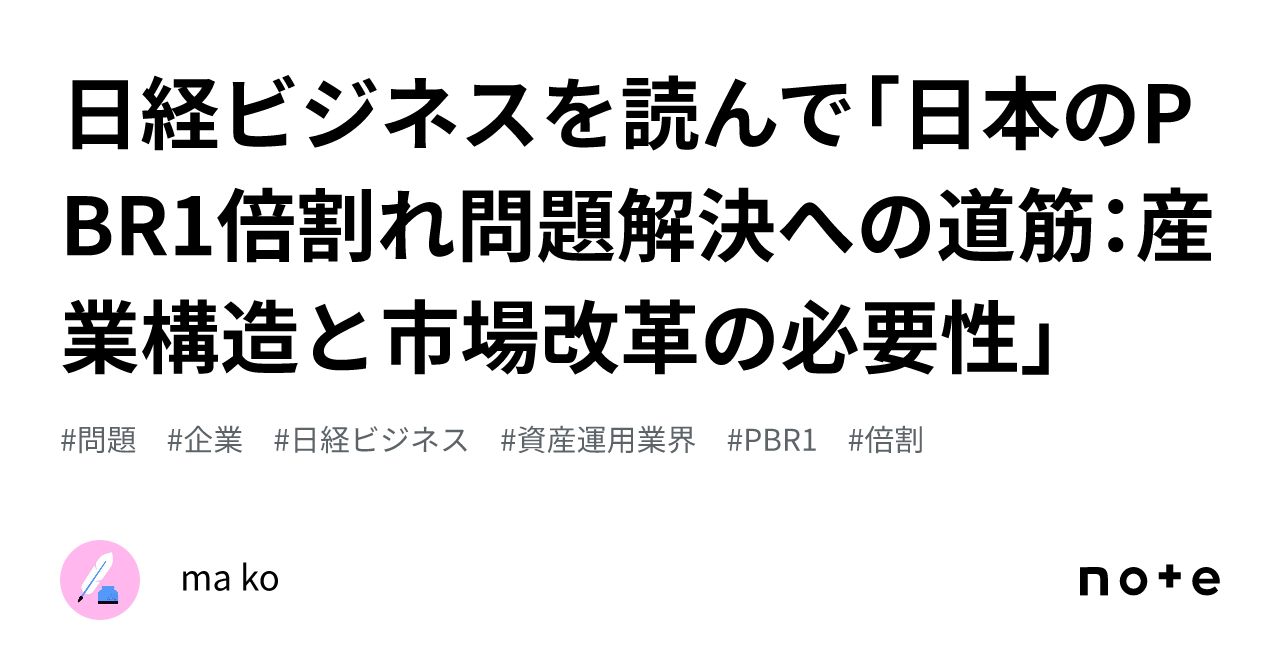 日経ビジネスを読んで「日本のPBR1倍割れ問題解決への道筋：産業構造と市場改革の必要性」

#問題　#企業　#日経ビジネス　#資産運用業界　#PBR1　#倍割

ma ko

note